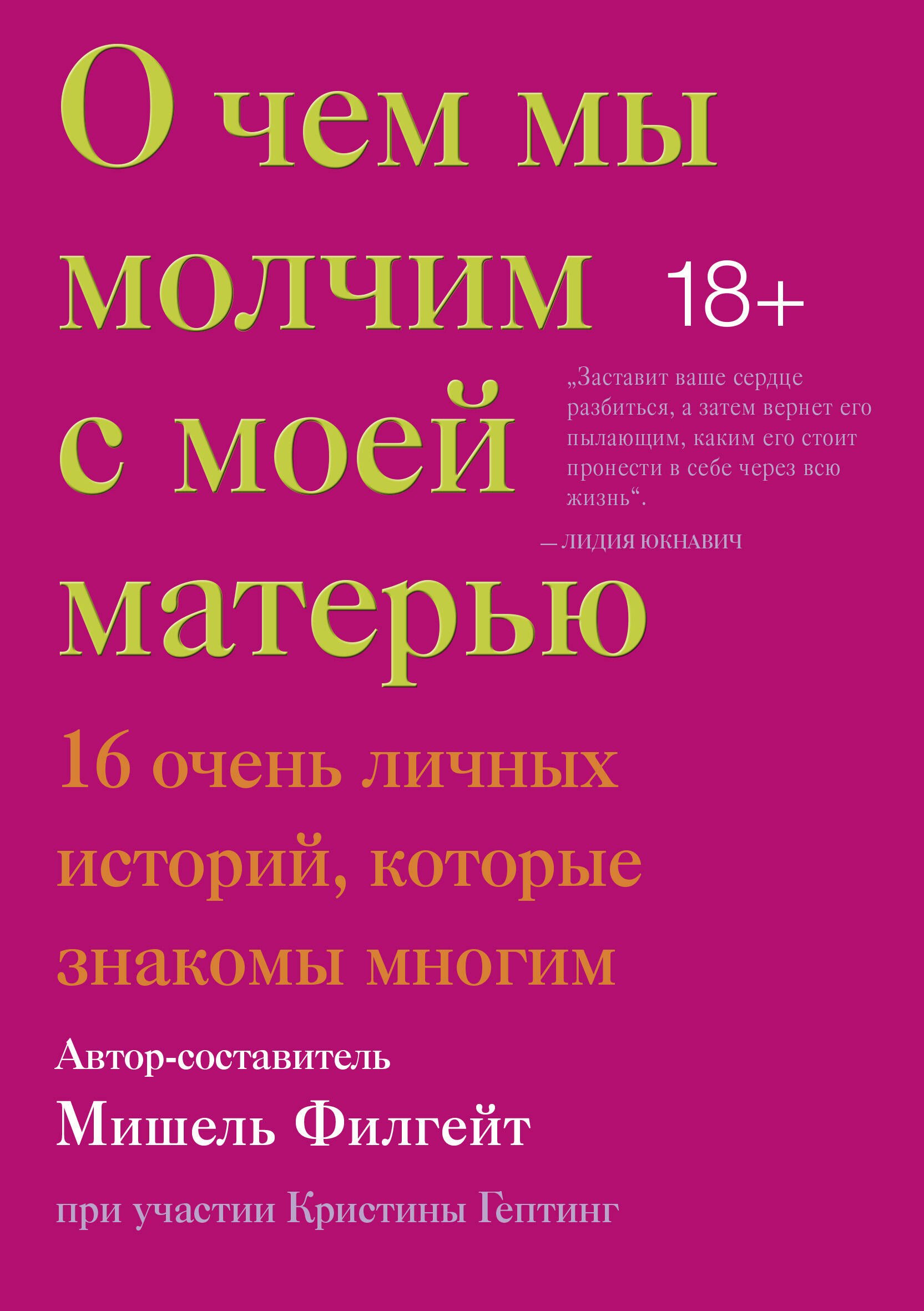 О чем мы молчим с моей матерью

18+

„Заставит ваше сердце разбиться, а затем вернет его пылающим, каким его стоит пронести в себе через всю жизнь“.

— ЛИДИЯ ЮКНАВИЧ

16 очень личных историй, которые знакомы многим

Автор-составитель
Мишель Филгейт

при участии Кристины Гептинг